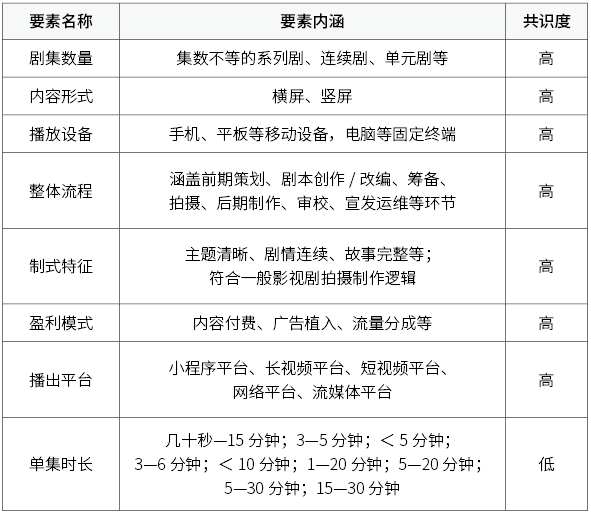 | 要素名称 | 要素内涵 | 共识度 |
|---|---|---|
| 剧集数量 | 集数不等的系列剧、连续剧、单元剧等 | 高 |
| 内容形式 | 横屏、竖屏 | 高 |
| 播放设备 | 手机、平板等移动设备，电脑等固定终端 | 高 |
| 整体流程 | 涵盖前期策划、剧本创作 / 改编、筹备、拍摄、后期制作、审校、宣发运维等环节 | 高 |
| 制式特征 | 主题清晰、剧情连续、故事完整等；符合一般影视剧拍摄制作逻辑 | 高 |
| 盈利模式 | 内容付费、广告植入、流量分成等 | 高 |
| 播出平台 | 小程序平台、长视频平台、短视频平台、网络平台、流媒体平台 | 高 |
| 单集时长 | 几十秒—15 分钟；3—5 分钟；＜ 5 分钟；3—6 分钟；＜ 10 分钟；1—20 分钟；5—20 分钟；5—30 分钟；15—30 分钟 | 低 |